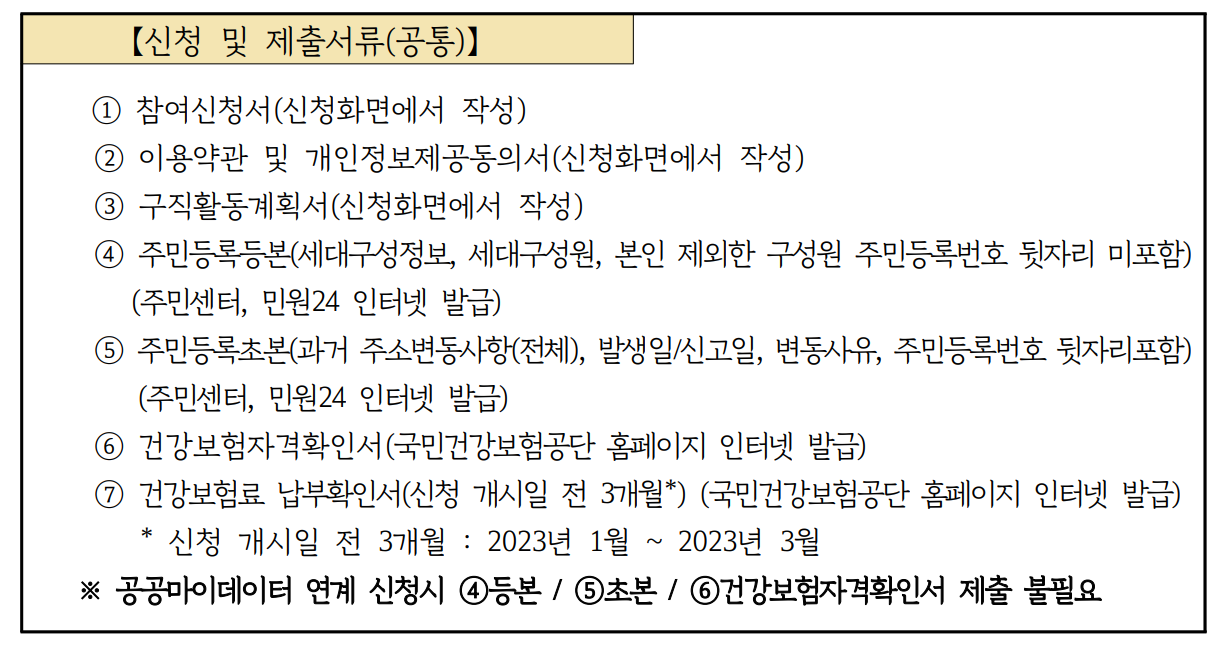 【신청 및 제출서류(공통)】

① 참여신청서(신청화면에서 작성)
② 이용약관 및 개인정보제공동의서(신청화면에서 작성)
③ 구직활동계획서(신청화면에서 작성)
④ 주민등록등본(세대구성정보, 세대구성원, 본인 제외한 구성원 주민등록번호 뒷자리 미포함) (주민센터, 민원24 인터넷 발급)
⑤ 주민등록초본(과거 주소변동사항(전체), 발생일/신고일, 변동사유, 주민등록번호 뒷자리포함) (주민센터, 민원24 인터넷 발급)
⑥ 건강보험자격확인서(국민건강보험공단 홈페이지 인터넷 발급)
⑦ 건강보험료 납부확인서(신청 개시일 전 3개월*) (국민건강보험공단 홈페이지 인터넷 발급)
* 신청 개시일 전 3개월 : 2023년 1월 ~ 2023년 3월
※ 공공마이데이터 연계 신청시 ④등본 / ⑤초본 / ⑥건강보험자격확인서 제출 불필요